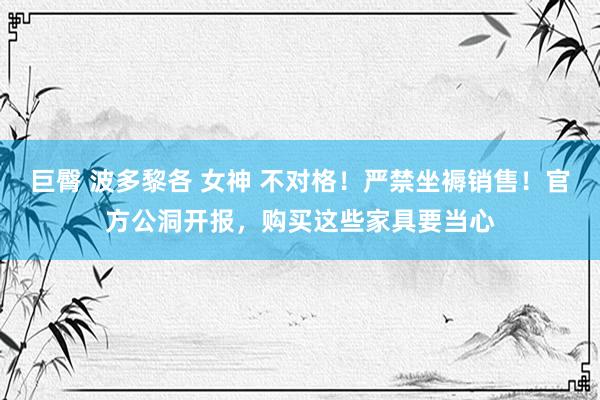 巨臀 波多黎各 女神 不对格！严禁坐褥销售！官方公洞开报，购买这些家具要当心